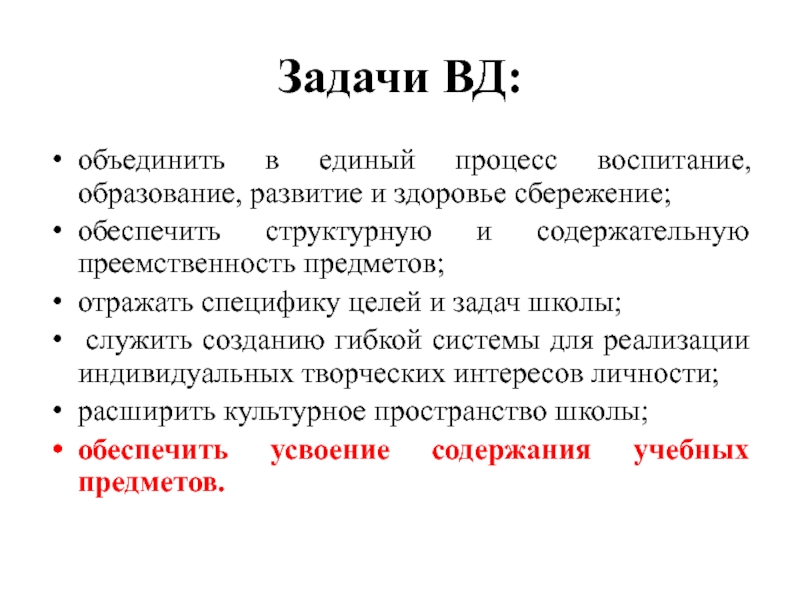 Задачи ВД:

• объединить в единый процесс воспитание, образование, развитие и здоровье сбережение;
• обеспечить структурную и содержательную преемственность предметов;
• отражать специфику целей и задач школы;
• служить созданию гибкой системы для реализации индивидуальных творческих интересов личности;
• расширить культурное пространство школы;
• обеспечить усвоение содержания учебных предметов.